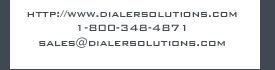 HTTP://WWW.DIALERSOLUTIONS.COM
1-800-348-4871
SALES@DIALERSOLUTIONS.COM